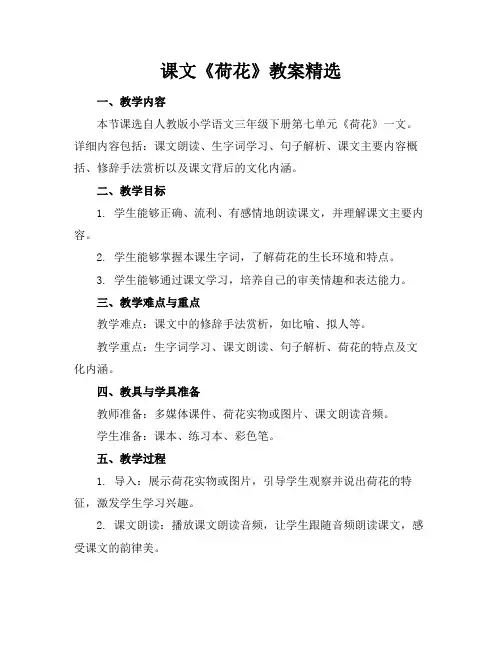 课文《荷花》教案精选

一、教学内容

本节课选自人教版小学语文三年级下册第七单元《荷花》一文。详细内容包括：课文朗读、生字词学习、句子解析、课文主要内容概括、修辞手法赏析以及课文背后的文化内涵。

二、教学目标

1. 学生能够正确、流利、有感情地朗读课文，并理解课文主要内容。

2. 学生能够掌握本课生字词，了解荷花的生长环境和特点。

3. 学生能够通过课文学习，培养自己的审美情趣和表达能力。

三、教学难点与重点

教学难点：课文中的修辞手法赏析，如比喻、拟人等。

教学重点：生字词学习、课文朗读、句子解析、荷花的特点及文化内涵。

四、教具与学具准备

教师准备：多媒体课件、荷花实物或图片、课文朗读音频。

学生准备：课本、练习本、彩色笔。

五、教学过程

1. 导入：展示荷花实物或图片，引导学生观察并说出荷花的特征，激发学生学习兴趣。

2. 课文朗读：播放课文朗读音频，让学生跟随音频朗读课文，感受课文的韵律美。